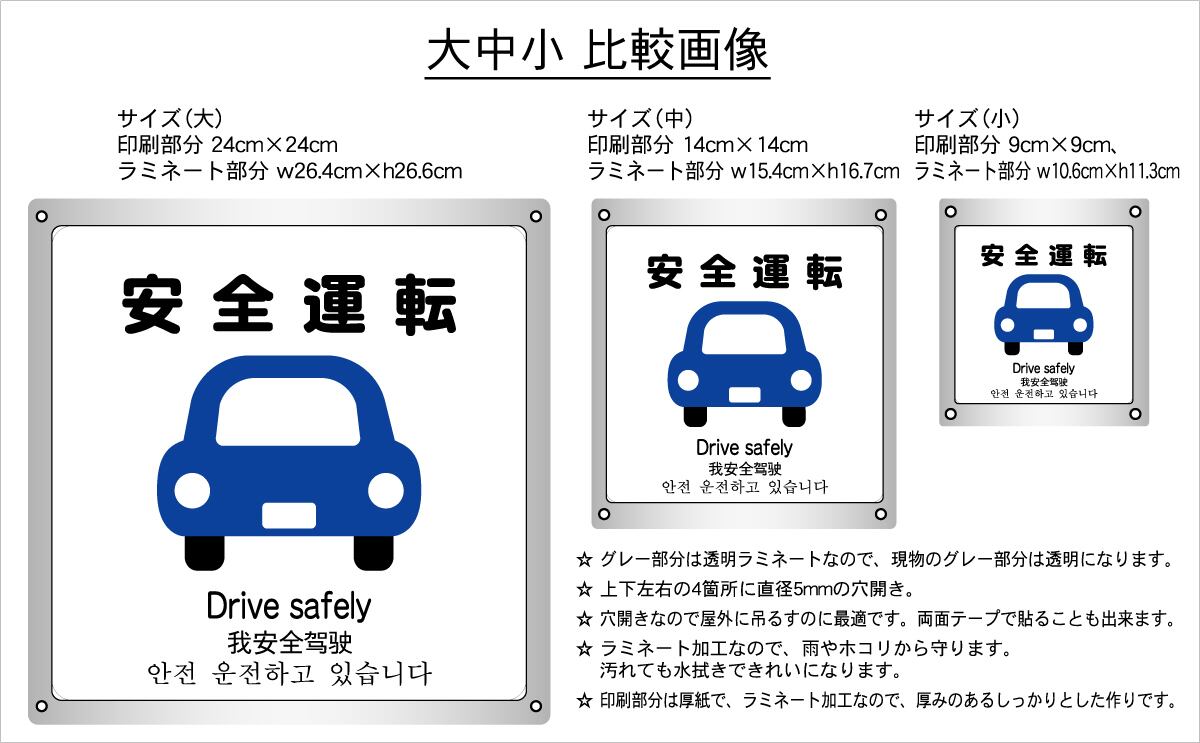 大中小 比較画像

サイズ(大)
印刷部分 24cm×24cm
ラミネート部分 w26.4cm×h26.6cm

安全運転

Drive safely
我安全驾驶
안전 운전하고 있습니다

サイズ(中)
印刷部分 14cm×14cm
ラミネート部分 w15.4cm×h16.7cm

安全運転

Drive safely
我安全驾驶
안전 운전하고 있습니다

サイズ(小)
印刷部分 9cm×9cm、
ラミネート部分 w10.6cm×h11.3cm

安全運転

Drive safely
我安全驾驶
안전 운전하고 있습니다

☆ グレー部分は透明ラミネートなので、現物のグレー部分は透明になります。
☆ 上下左右の4箇所に直径5mmの穴開き。
☆ 穴開きなので屋外に吊るすのに最適です。両面テープで貼ることも出来ます。
☆ ラミネート加工なので、雨やホコリから守ります。
汚れても水拭きできれいになります。
☆ 印刷部分は厚紙で、ラミネート加工なので、厚みのあるしっかりとした作りです。